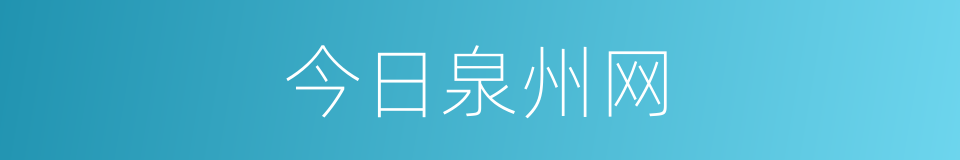 今日泉州网